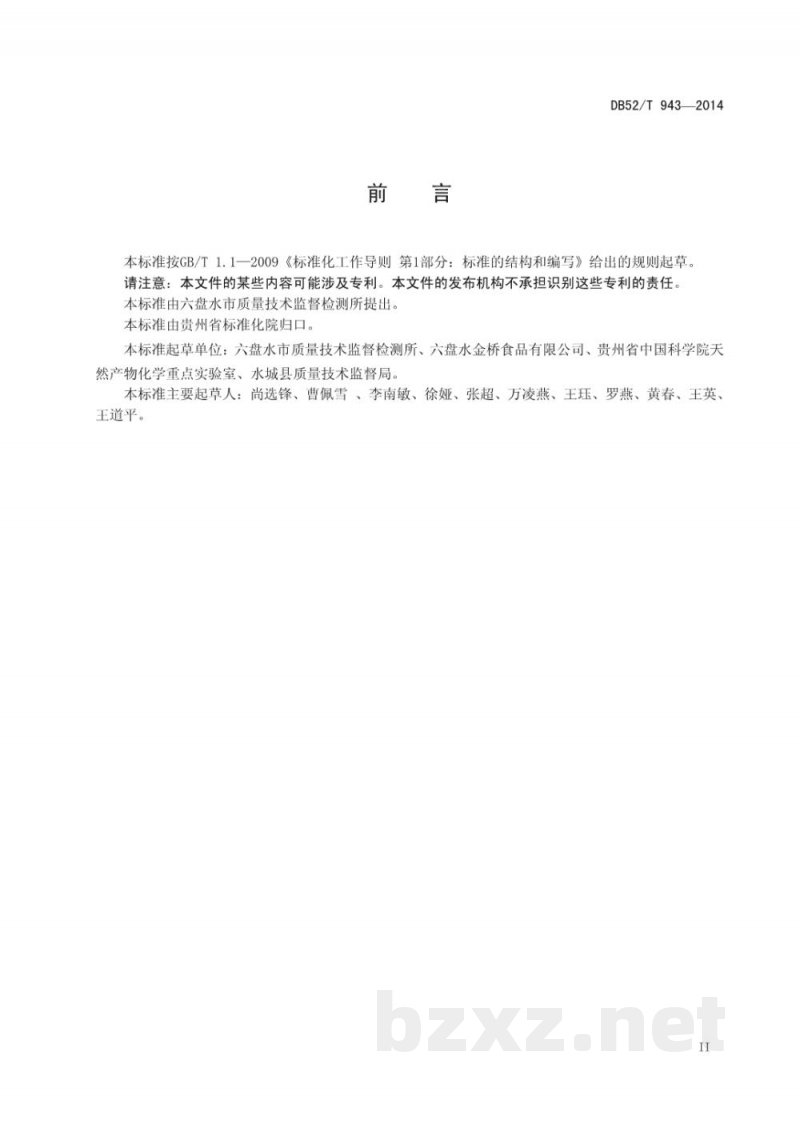 DB52/T 943—2014

前 言

本标准按GB/T 1.1—2009《标准化工作导则 第1部分：标准的结构和编写》给出的规则起草。

请注意：本文件的某些内容可能涉及专利。本文件的发布机构不承担识别这些专利的责任。

本标准由六盘水市质量技术监督检测所提出。

本标准由贵州省标准化院归口。

本标准起草单位：六盘水市质量技术监督检测所、六盘水金桥食品有限公司、贵州省中国科学院天然产物化学重点实验室、水城县质量技术监督局。

本标准主要起草人：尚选锋、曹佩雪 、李南敏、徐娅、张超、万凌燕、王珏、罗燕、黄春、王英、王道平。

bzxz.net

II